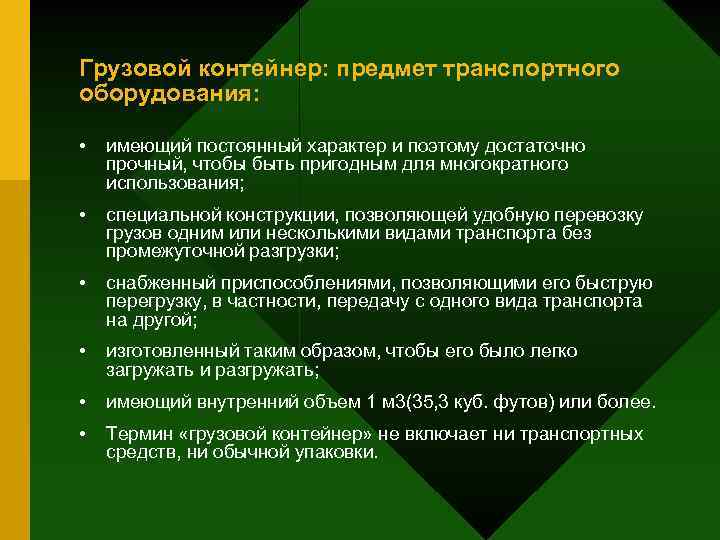 Грузовой контейнер: предмет транспортного оборудования:

• имеющий постоянный характер и поэтому достаточно прочный, чтобы быть пригодным для многократного использования;

• специальной конструкции, позволяющей удобную перевозку грузов одним или несколькими видами транспорта без промежуточной разгрузки;

• снабженный приспособлениями, позволяющими его быструю перегрузку, в частности, передачу с одного вида транспорта на другой;

• изготовленный таким образом, чтобы его было легко загружать и разгружать;

• имеющий внутренний объем 1 м3(35,3 куб. футов) или более.

• Термин «грузовой контейнер» не включает ни транспортных средств, ни обычной упаковки.